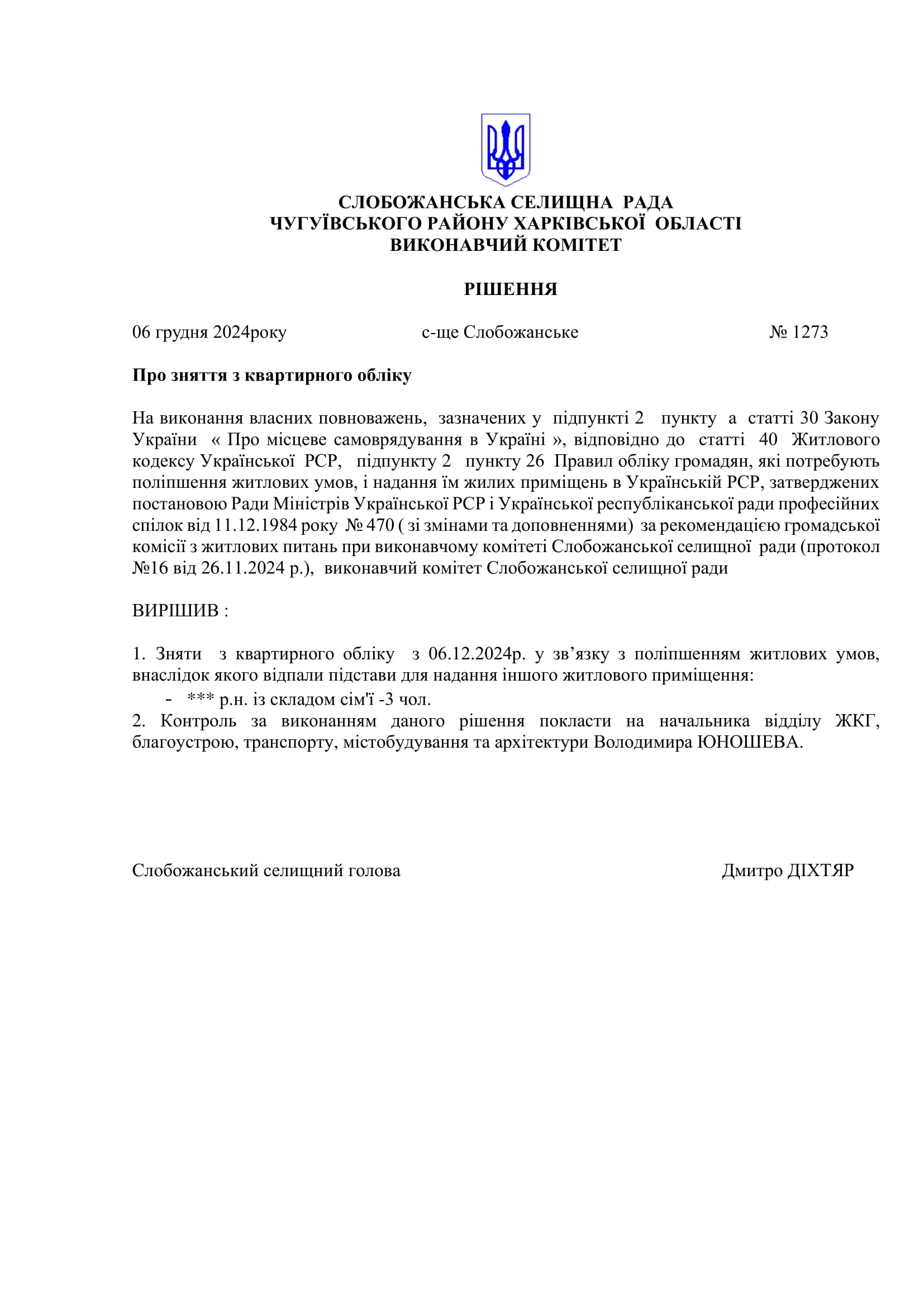 СЛОБОЖАНСЬКА СЕЛИЩНА РАДА
ЧУГУЇВСЬКОГО РАЙОНУ ХАРКІВСЬКОЇ ОБЛАСТІ
ВИКОНАВЧИЙ КОМІТЕТ

РІШЕННЯ

06 грудня 2024року с-ще Слобожанське № 1273

Про зняття з квартирного обліку

На виконання власних повноважень, зазначених у підпункті 2 пункту а статті 30 Закону України « Про місцеве самоврядування в Україні », відповідно до статті 40 Житлового кодексу Української РСР, підпункту 2 пункту 26 Правил обліку громадян, які потребують поліпшення житлових умов, і надання їм жилих приміщень в Українській РСР, затверджених постановою Ради Міністрів Української РСР і Української республіканської ради професійних спілок від 11.12.1984 року № 470 ( зі змінами та доповненнями) за рекомендацією громадської комісії з житлових питань при виконавчому комітеті Слобожанської селищної ради (протокол №16 від 26.11.2024 р.), виконавчий комітет Слобожанської селищної ради

ВИРІШИВ :

1. Зняти з квартирного обліку з 06.12.2024р. у зв’язку з поліпшенням житлових умов, внаслідок якого відпали підстави для надання іншого житлового приміщення:
- *** р.н. із складом сім'ї -3 чол.
2. Контроль за виконанням даного рішення покласти на начальника відділу ЖКГ, благоустрою, транспорту, містобудування та архітектури Володимира ЮНОШЕВА.

Слобожанський селищний голова Дмитро ДІХТЯР